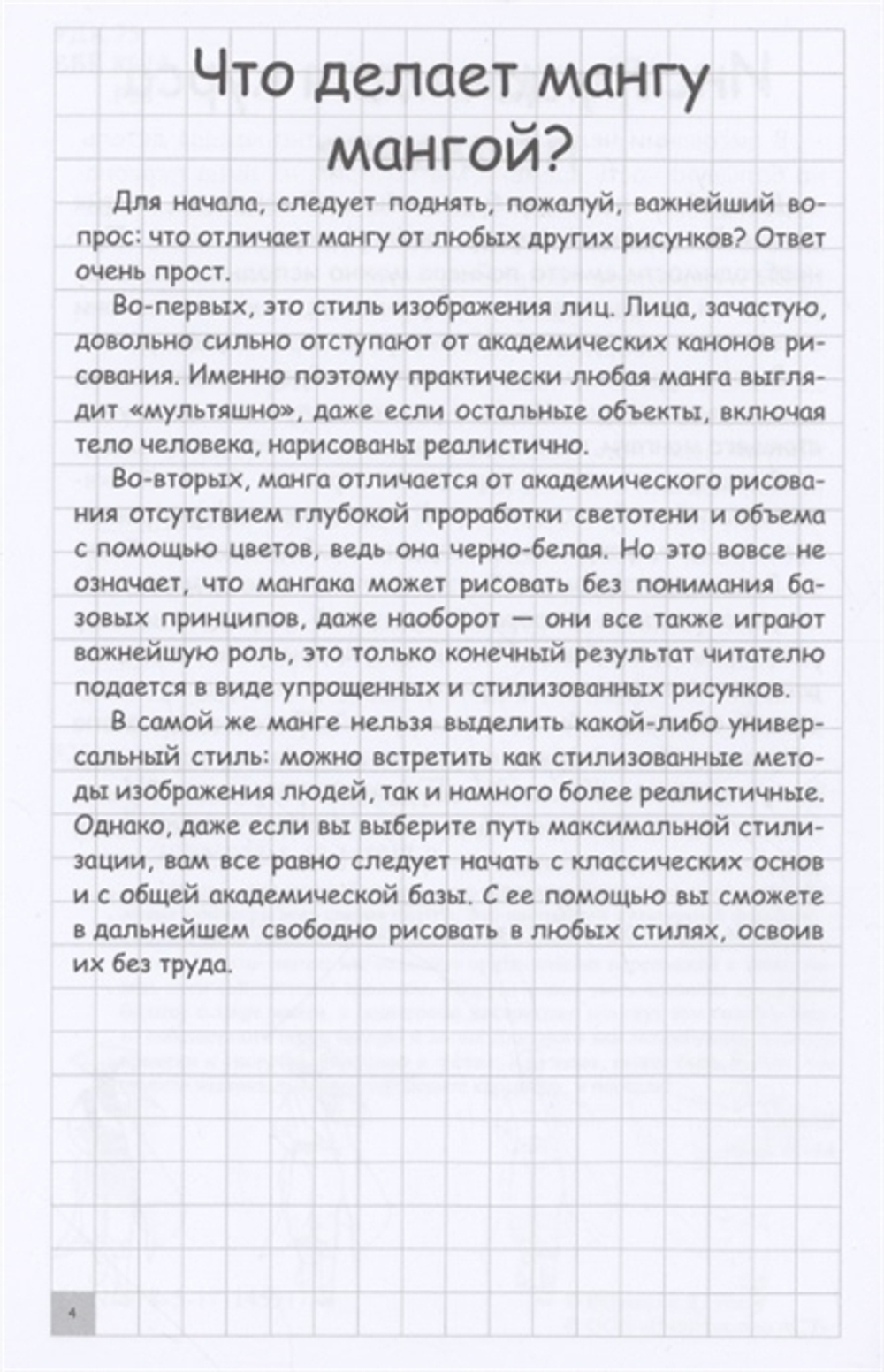 Что делает мангу мангой?

Для начала, следует поднять, пожалуй, важнейший вопрос: что отличает мангу от любых других рисунков? Ответ очень прост.

Во-первых, это стиль изображения лиц. Лица, зачастую, довольно сильно отступают от академических канонов рисования. Именно поэтому практически любая манга выглядит «мультяшно», даже если остальные объекты, включая тело человека, нарисованы реалистично.

Во-вторых, манга отличается от академического рисования отсутствием глубокой проработки светотени и объема с помощью цветов, ведь она черно-белая. Но это вовсе не означает, что мангака может рисовать без понимания базовых принципов, даже наоборот — они все также играют важнейшую роль, это только конечный результат читателю подается в виде упрощенных и стилизованных рисунков.

В самой же манге нельзя выделить какой-либо универсальный стиль: можно встретить как стилизованные методы изображения людей, так и намного более реалистичные. Однако, даже если вы выберите путь максимальной стилизации, вам все равно следует начать с классических основ и с общей академической базы. С ее помощью вы сможете в дальнейшем свободно рисовать в любых стилях, освоив их без труда.

4